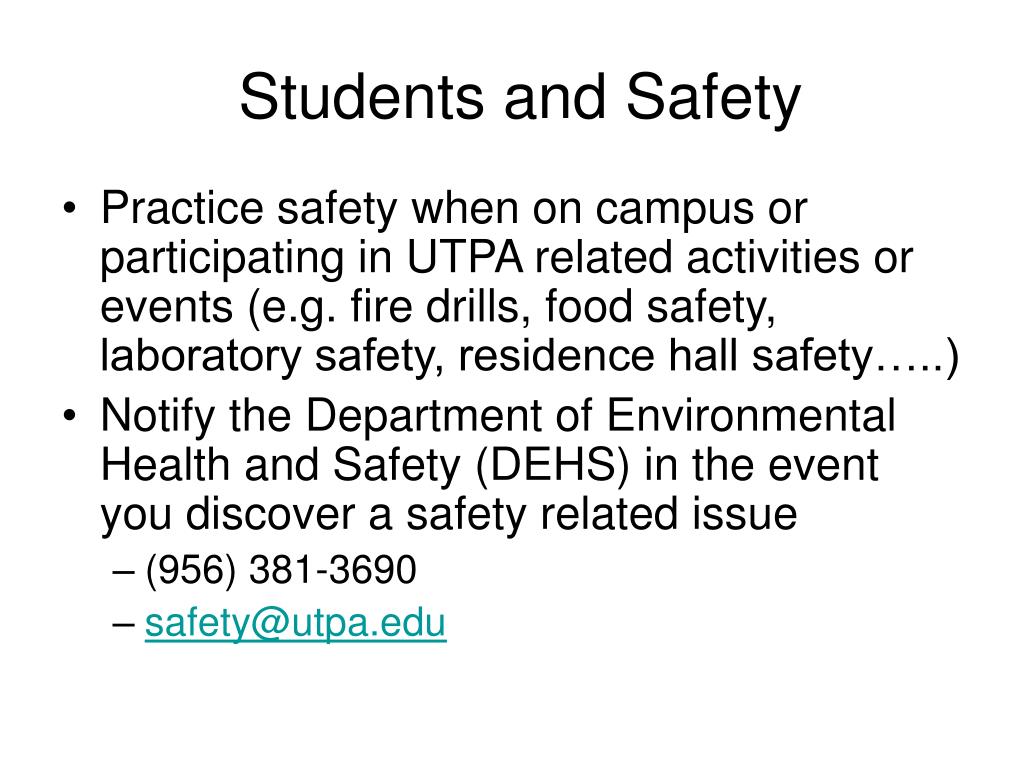 Students and Safety

• Practice safety when on campus or participating in UTPA related activities or events (e.g. fire drills, food safety, laboratory safety, residence hall safety…..)
• Notify the Department of Environmental Health and Safety (DEHS) in the event you discover a safety related issue
– (956) 381-3690
– safety@utpa.edu